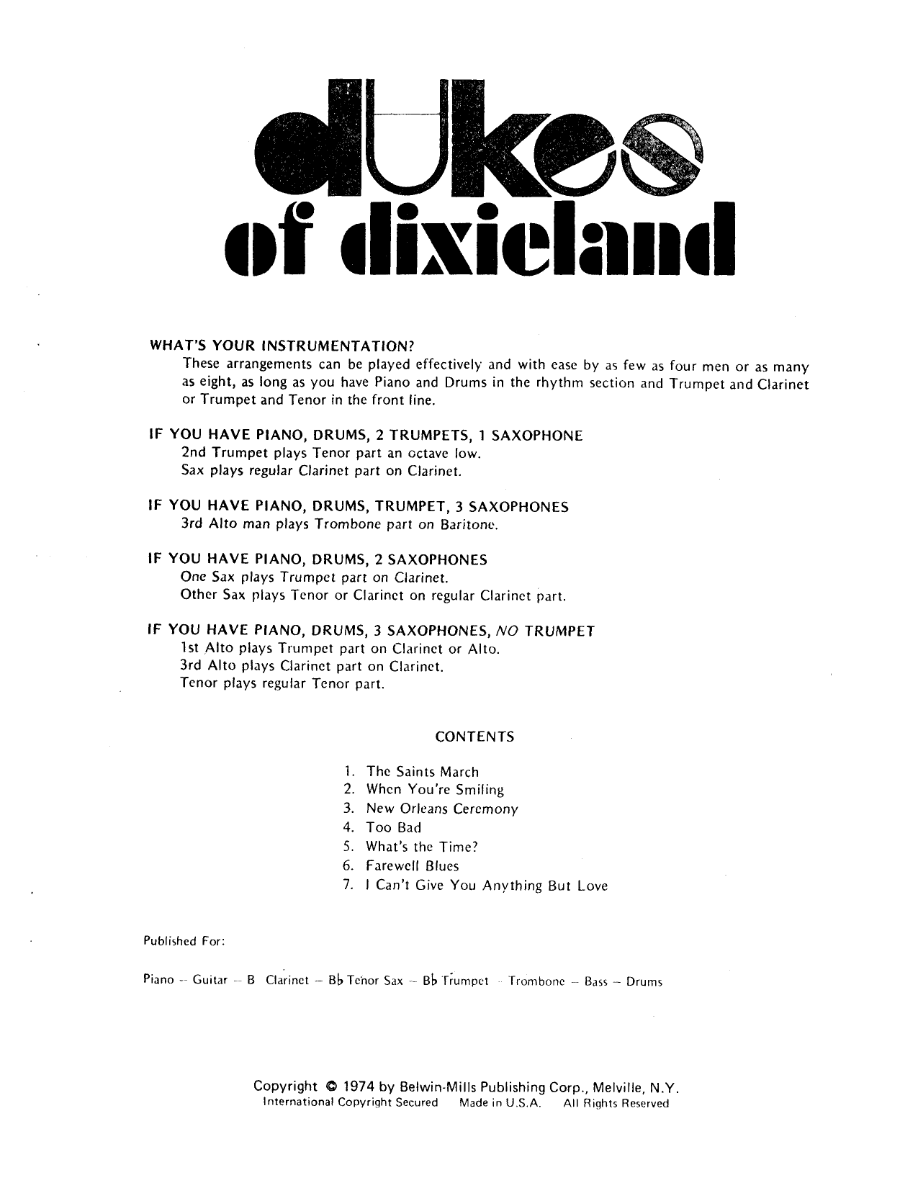 dukes of dixieland

WHAT'S YOUR INSTRUMENTATION?
These arrangements can be played effectively and with ease by as few as four men or as many as eight, as long as you have Piano and Drums in the rhythm section and Trumpet and Clarinet or Trumpet and Tenor in the front line.

IF YOU HAVE PIANO, DRUMS, 2 TRUMPETS, 1 SAXOPHONE
2nd Trumpet plays Tenor part an octave low.
Sax plays regular Clarinet part on Clarinet.

IF YOU HAVE PIANO, DRUMS, TRUMPET, 3 SAXOPHONES
3rd Alto man plays Trombone part on Baritone.

IF YOU HAVE PIANO, DRUMS, 2 SAXOPHONES
One Sax plays Trumpet part on Clarinet.
Other Sax plays Tenor or Clarinet on regular Clarinet part.

IF YOU HAVE PIANO, DRUMS, 3 SAXOPHONES, NO TRUMPET
1st Alto plays Trumpet part on Clarinet or Alto.
3rd Alto plays Clarinet part on Clarinet.
Tenor plays regular Tenor part.

CONTENTS

1. The Saints March
2. When You're Smiling
3. New Orleans Ceremony
4. Too Bad
5. What's the Time?
6. Farewell Blues
7. I Can't Give You Anything But Love

Published For:

Piano – Guitar – B Clarinet – B♭ Tenor Sax – B♭ Trumpet – Trombone – Bass – Drums

Copyright © 1974 by Belwin-Mills Publishing Corp., Melville, N.Y.
International Copyright Secured Made in U.S.A. All Rights Reserved